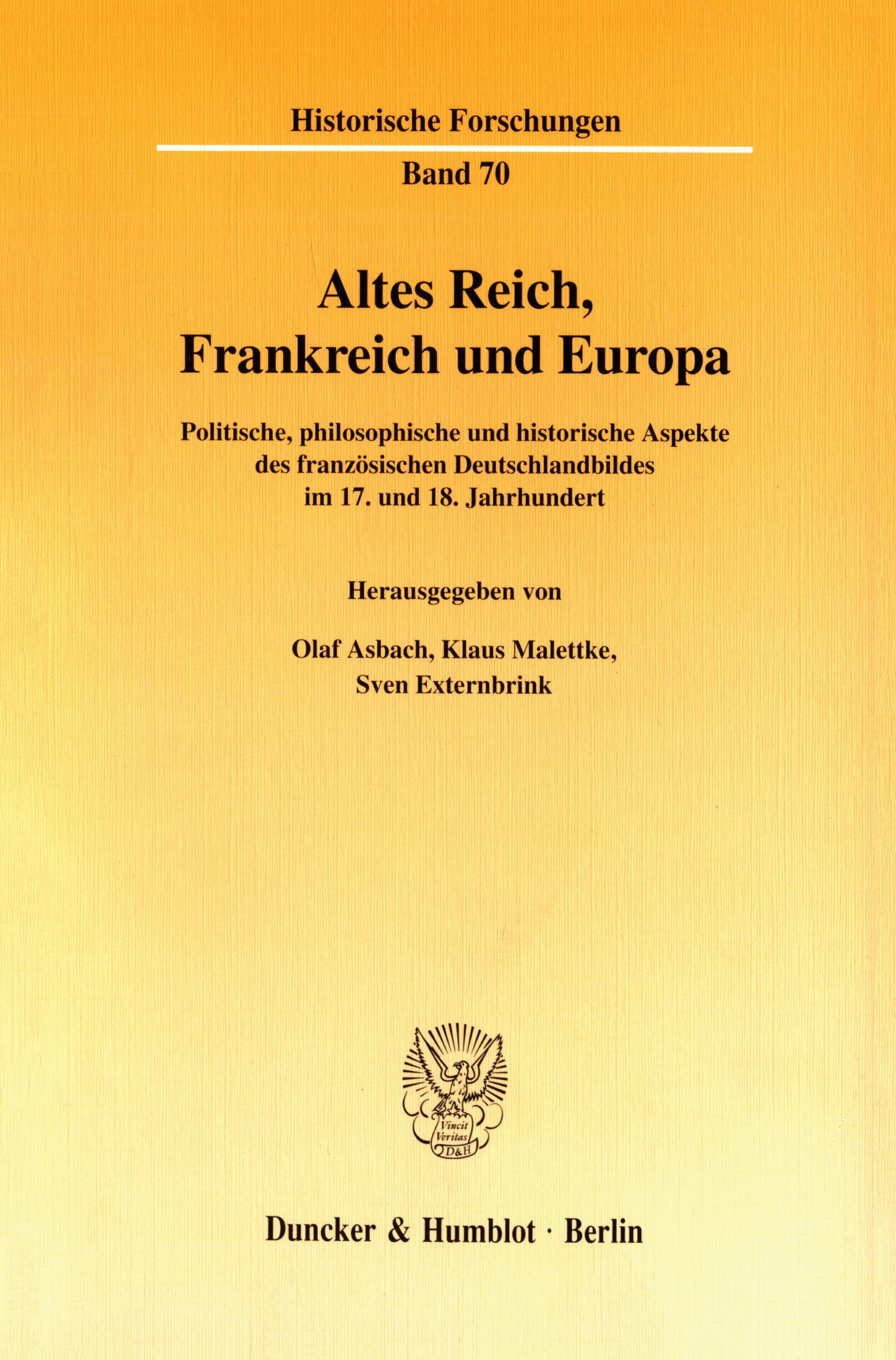 Historische Forschungen

Band 70

Altes Reich,
Frankreich und Europa

Politische, philosophische und historische Aspekte
des französischen Deutschlandbildes
im 17. und 18. Jahrhundert

Herausgegeben von

Olaf Asbach, Klaus Malettke,
Sven Externbrink

Vincit
Veritas
D&H

Duncker & Humblot · Berlin